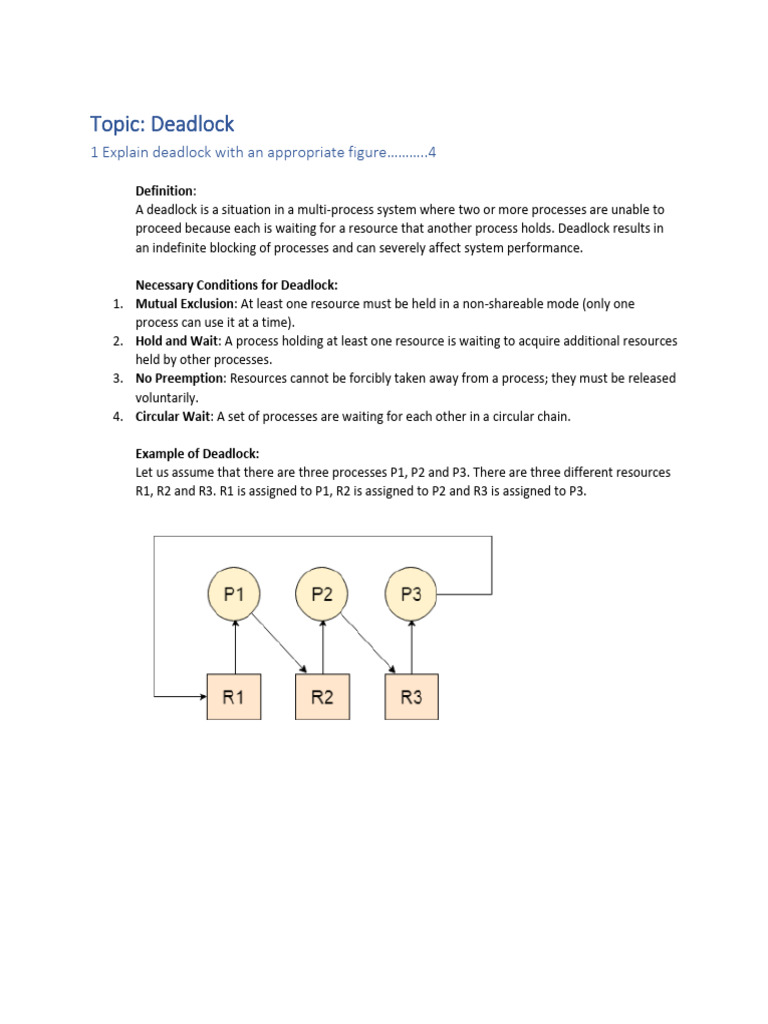 Topic: Deadlock

1 Explain deadlock with an appropriate figure……….4

Definition:
A deadlock is a situation in a multi-process system where two or more processes are unable to proceed because each is waiting for a resource that another process holds. Deadlock results in an indefinite blocking of processes and can severely affect system performance.

Necessary Conditions for Deadlock:
1. Mutual Exclusion: At least one resource must be held in a non-shareable mode (only one process can use it at a time).
2. Hold and Wait: A process holding at least one resource is waiting to acquire additional resources held by other processes.
3. No Preemption: Resources cannot be forcibly taken away from a process; they must be released voluntarily.
4. Circular Wait: A set of processes are waiting for each other in a circular chain.

Example of Deadlock:
Let us assume that there are three processes P1, P2 and P3. There are three different resources R1, R2 and R3. R1 is assigned to P1, R2 is assigned to P2 and R3 is assigned to P3.

P1 P2 P3

R1 R2 R3